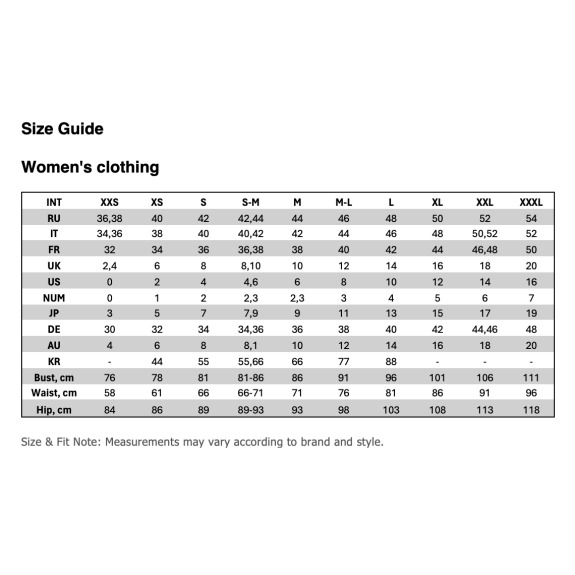 Size Guide

Women's clothing

| INT | XXS | XS | S | S-M | M | M-L | L | XL | XXL | XXXL |
|---|---|---|---|---|---|---|---|---|---|---|
| RU | 36,38 | 40 | 42 | 42,44 | 44 | 46 | 48 | 50 | 52 | 54 |
| IT | 34,36 | 38 | 40 | 40,42 | 42 | 44 | 46 | 48 | 50,52 | 52 |
| FR | 32 | 34 | 36 | 36,38 | 38 | 40 | 42 | 44 | 46,48 | 50 |
| UK | 2,4 | 6 | 8 | 8,10 | 10 | 12 | 14 | 16 | 18 | 20 |
| US | 0 | 2 | 4 | 4,6 | 6 | 8 | 10 | 12 | 14 | 16 |
| NUM | 0 | 1 | 2 | 2,3 | 2,3 | 3 | 4 | 5 | 6 | 7 |
| JP | 3 | 5 | 7 | 7,9 | 9 | 11 | 13 | 15 | 17 | 19 |
| DE | 30 | 32 | 34 | 34,36 | 36 | 38 | 40 | 42 | 44,46 | 48 |
| AU | 4 | 6 | 8 | 8,1 | 10 | 12 | 14 | 16 | 18 | 20 |
| KR | - | 44 | 55 | 55,66 | 66 | 77 | 88 | - | - | - |
| Bust, cm | 76 | 78 | 81 | 81-86 | 86 | 91 | 96 | 101 | 106 | 111 |
| Waist, cm | 58 | 61 | 66 | 66-71 | 71 | 76 | 81 | 86 | 91 | 96 |
| Hip, cm | 84 | 86 | 89 | 89-93 | 93 | 98 | 103 | 108 | 113 | 118 |

Size & Fit Note: Measurements may vary according to brand and style.